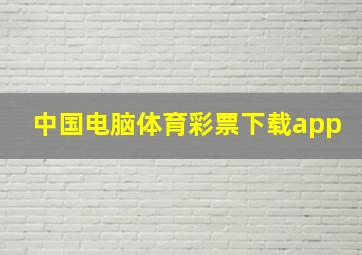 中国电脑体育彩票下载app